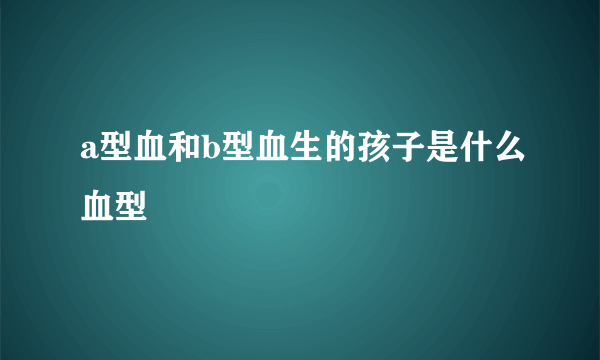 a型血和b型血生的孩子是什么血型